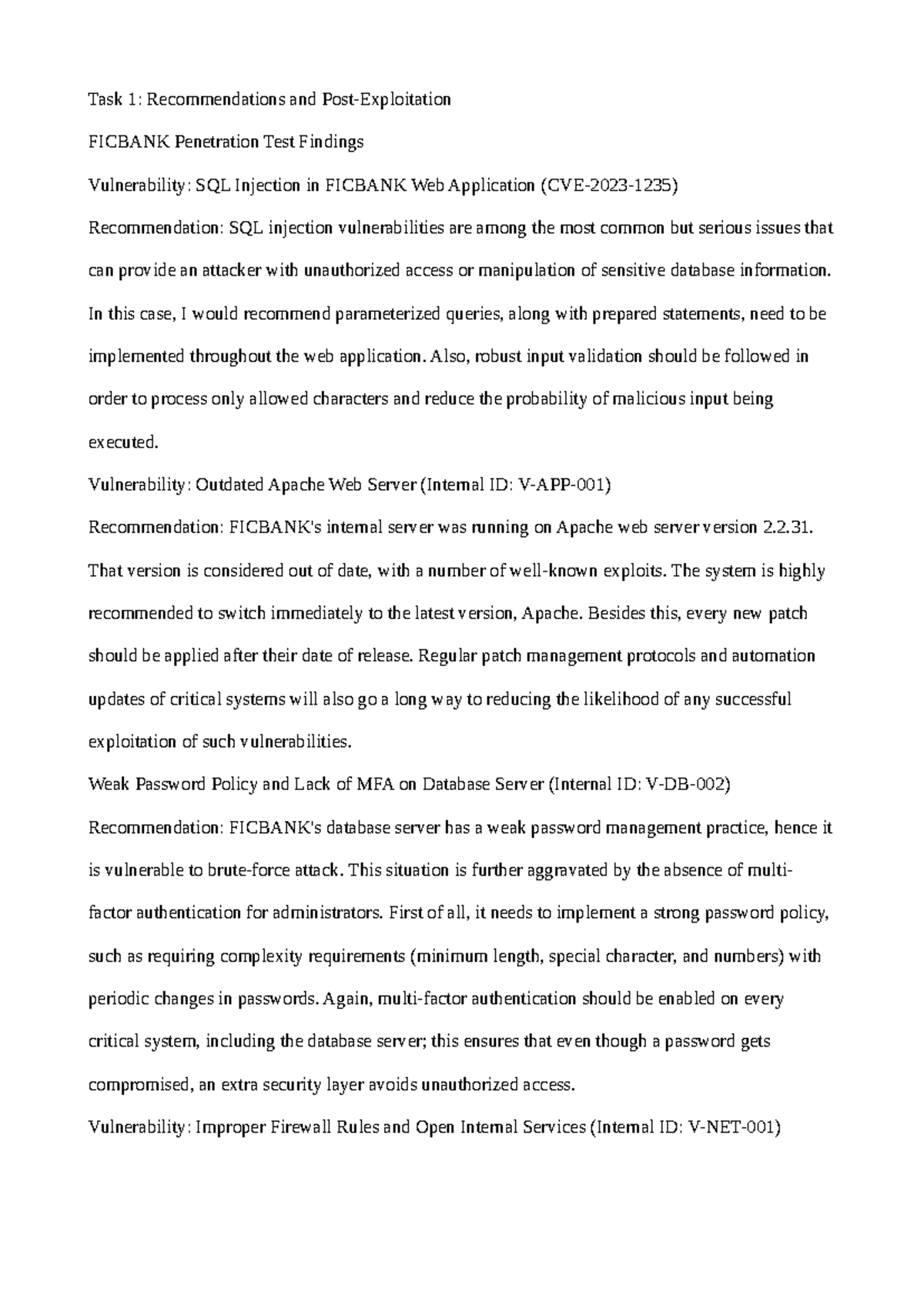 Task 1: Recommendations and Post-Exploitation

FICBANK Penetration Test Findings

Vulnerability: SQL Injection in FICBANK Web Application (CVE-2023-1235)

Recommendation: SQL injection vulnerabilities are among the most common but serious issues that can provide an attacker with unauthorized access or manipulation of sensitive database information. In this case, I would recommend parameterized queries, along with prepared statements, need to be implemented throughout the web application. Also, robust input validation should be followed in order to process only allowed characters and reduce the probability of malicious input being executed.

Vulnerability: Outdated Apache Web Server (Internal ID: V-APP-001)

Recommendation: FICBANK's internal server was running on Apache web server version 2.2.31. That version is considered out of date, with a number of well-known exploits. The system is highly recommended to switch immediately to the latest version, Apache. Besides this, every new patch should be applied after their date of release. Regular patch management protocols and automation updates of critical systems will also go a long way to reducing the likelihood of any successful exploitation of such vulnerabilities.

Weak Password Policy and Lack of MFA on Database Server (Internal ID: V-DB-002)

Recommendation: FICBANK's database server has a weak password management practice, hence it is vulnerable to brute-force attack. This situation is further aggravated by the absence of multi-factor authentication for administrators. First of all, it needs to implement a strong password policy, such as requiring complexity requirements (minimum length, special character, and numbers) with periodic changes in passwords. Again, multi-factor authentication should be enabled on every critical system, including the database server; this ensures that even though a password gets compromised, an extra security layer avoids unauthorized access.

Vulnerability: Improper Firewall Rules and Open Internal Services (Internal ID: V-NET-001)